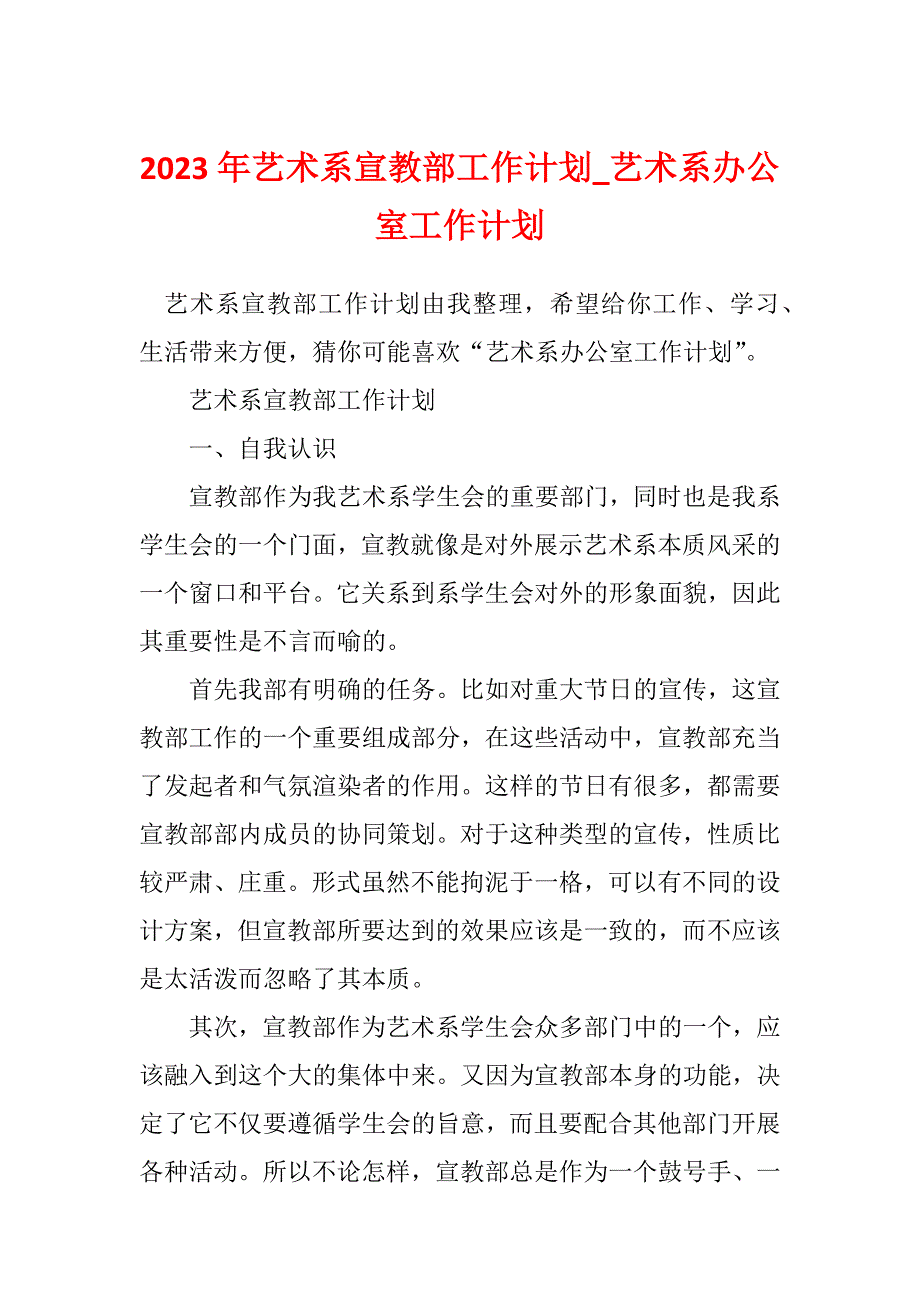 2023年艺术系宣教部工作计划_艺术系办公室工作计划

艺术系宣教部工作计划由我整理，希望给你工作、学习、生活带来方便，猜你可能喜欢“艺术系办公室工作计划”。

艺术系宣教部工作计划

一、自我认识

宣教部作为我艺术系学生会的重要部门，同时也是我系学生会的一个门面，宣教就像是对外展示艺术系本质风采的一个窗口和平台。它关系到系学生会对外的形象面貌，因此其重要性是不言而喻的。

首先我部有明确的任务。比如对重大节日的宣传，这宣教部工作的一个重要组成部分，在这些活动中，宣教部充当了发起者和气氛渲染者的作用。这样的节日有很多，都需要宣教部部内成员的协同策划。对于这种类型的宣传，性质比较严肃、庄重。形式虽然不能拘泥于一格，可以有不同的设计方案，但宣教部所要达到的效果应该是一致的，而不应该是太活泼而忽略了其本质。

其次，宣教部作为艺术系学生会众多部门中的一个，应该融入到这个大的集体中来。又因为宣教部本身的功能，决定了它不仅要遵循学生会的旨意，而且要配合其他部门开展各种活动。所以不论怎样，宣教部总是作为一个鼓号手、一